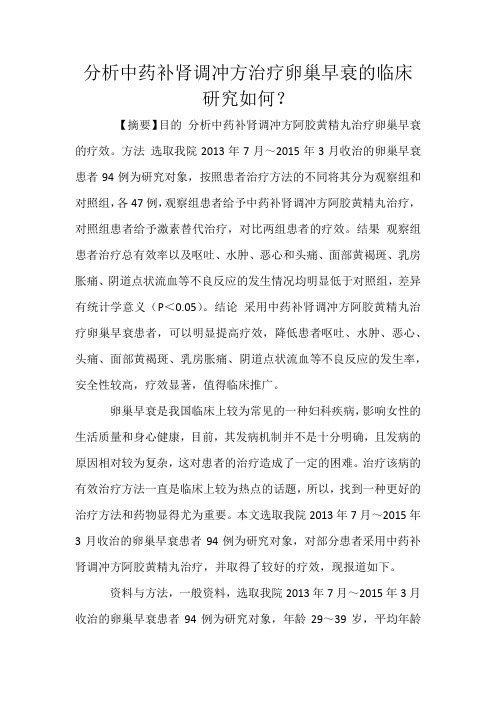 分析中药补肾调冲方治疗卵巢早衰的临床研究如何？

【摘要】目的 分析中药补肾调冲方阿胶黄精丸治疗卵巢早衰的疗效。方法 选取我院 2013 年 7 月～2015 年 3 月收治的卵巢早衰患者 94 例为研究对象，按照患者治疗方法的不同将其分为观察组和对照组，各 47 例，观察组患者给予中药补肾调冲方阿胶黄精丸治疗，对照组患者给予激素替代治疗，对比两组患者的疗效。结果 观察组患者治疗总有效率以及呕吐、水肿、恶心和头痛、面部黄褐斑、乳房胀痛、阴道点状流血等不良反应的发生情况均明显低于对照组，差异有统计学意义（P＜0.05）。结论 采用中药补肾调冲方阿胶黄精丸治疗卵巢早衰患者，可以明显提高疗效，降低患者呕吐、水肿、恶心、头痛、面部黄褐斑、乳房胀痛、阴道点状流血等不良反应的发生率，安全性较高，疗效显著，值得临床推广。

卵巢早衰是我国临床上较为常见的一种妇科疾病，影响女性的生活质量和身心健康，目前，其发病机制并不是十分明确，且发病的原因相对较为复杂，这对患者的治疗造成了一定的困难。治疗该病的有效治疗方法一直是临床上较为热点的话题，所以，找到一种更好的治疗方法和药物显得尤为重要。本文选取我院 2013 年 7 月～2015 年 3 月收治的卵巢早衰患者 94 例为研究对象，对部分患者采用中药补肾调冲方阿胶黄精丸治疗，并取得了较好的疗效，现报道如下。

资料与方法，一般资料，选取我院 2013 年 7 月～2015 年 3 月收治的卵巢早衰患者 94 例为研究对象，年龄 29～39 岁，平均年龄